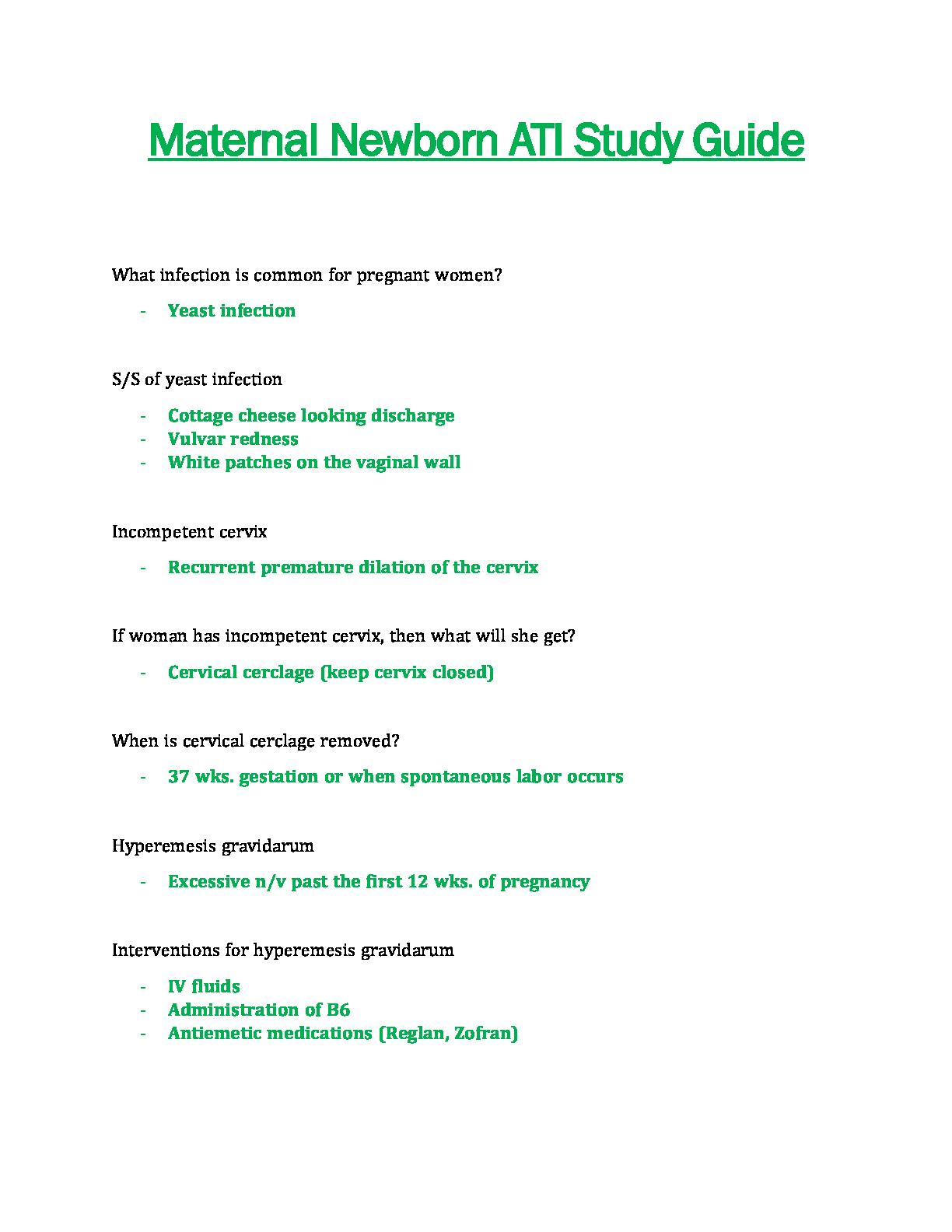 Maternal Newborn ATI Study Guide

What infection is common for pregnant women?

- Yeast infection

S/S of yeast infection

- Cottage cheese looking discharge
- Vulvar redness
- White patches on the vaginal wall

Incompetent cervix

- Recurrent premature dilation of the cervix

If woman has incompetent cervix, then what will she get?

- Cervical cerclage (keep cervix closed)

When is cervical cerclage removed?

- 37 wks. gestation or when spontaneous labor occurs

Hyperemesis gravidarum

- Excessive n/v past the first 12 wks. of pregnancy

Interventions for hyperemesis gravidarum

- IV fluids
- Administration of B6
- Antiemetic medications (Reglan, Zofran)